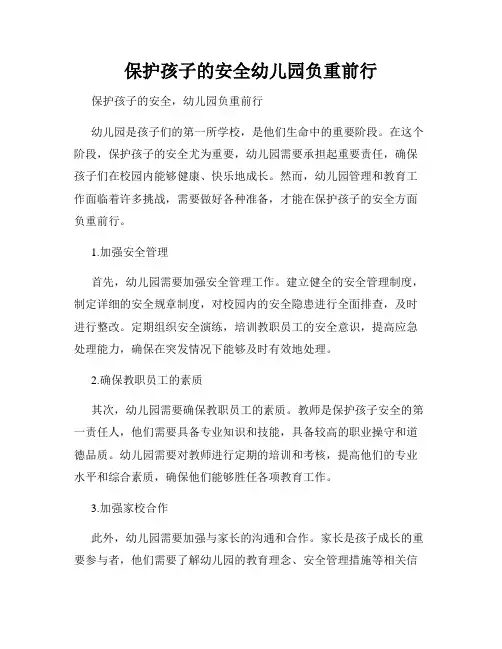 保护孩子的安全幼儿园负重前行

保护孩子的安全，幼儿园负重前行

幼儿园是孩子们的第一所学校，是他们生命中的重要阶段。在这个阶段，保护孩子的安全尤为重要，幼儿园需要承担起重要责任，确保孩子们在校园内能够健康、快乐地成长。然而，幼儿园管理和教育工作面临着许多挑战，需要做好各种准备，才能在保护孩子的安全方面负重前行。

1.加强安全管理

首先，幼儿园需要加强安全管理工作。建立健全的安全管理制度，制定详细的安全规章制度，对校园内的安全隐患进行全面排查，及时进行整改。定期组织安全演练，培训教职员工的安全意识，提高应急处理能力，确保在突发情况下能够及时有效地处理。

2.确保教职员工的素质

其次，幼儿园需要确保教职员工的素质。教师是保护孩子安全的第一责任人，他们需要具备专业知识和技能，具备较高的职业操守和道德品质。幼儿园需要对教师进行定期的培训和考核，提高他们的专业水平和综合素质，确保他们能够胜任各项教育工作。

3.加强家校合作

此外，幼儿园需要加强与家长的沟通和合作。家长是孩子成长的重要参与者，他们需要了解幼儿园的教育理念、安全管理措施等相关信